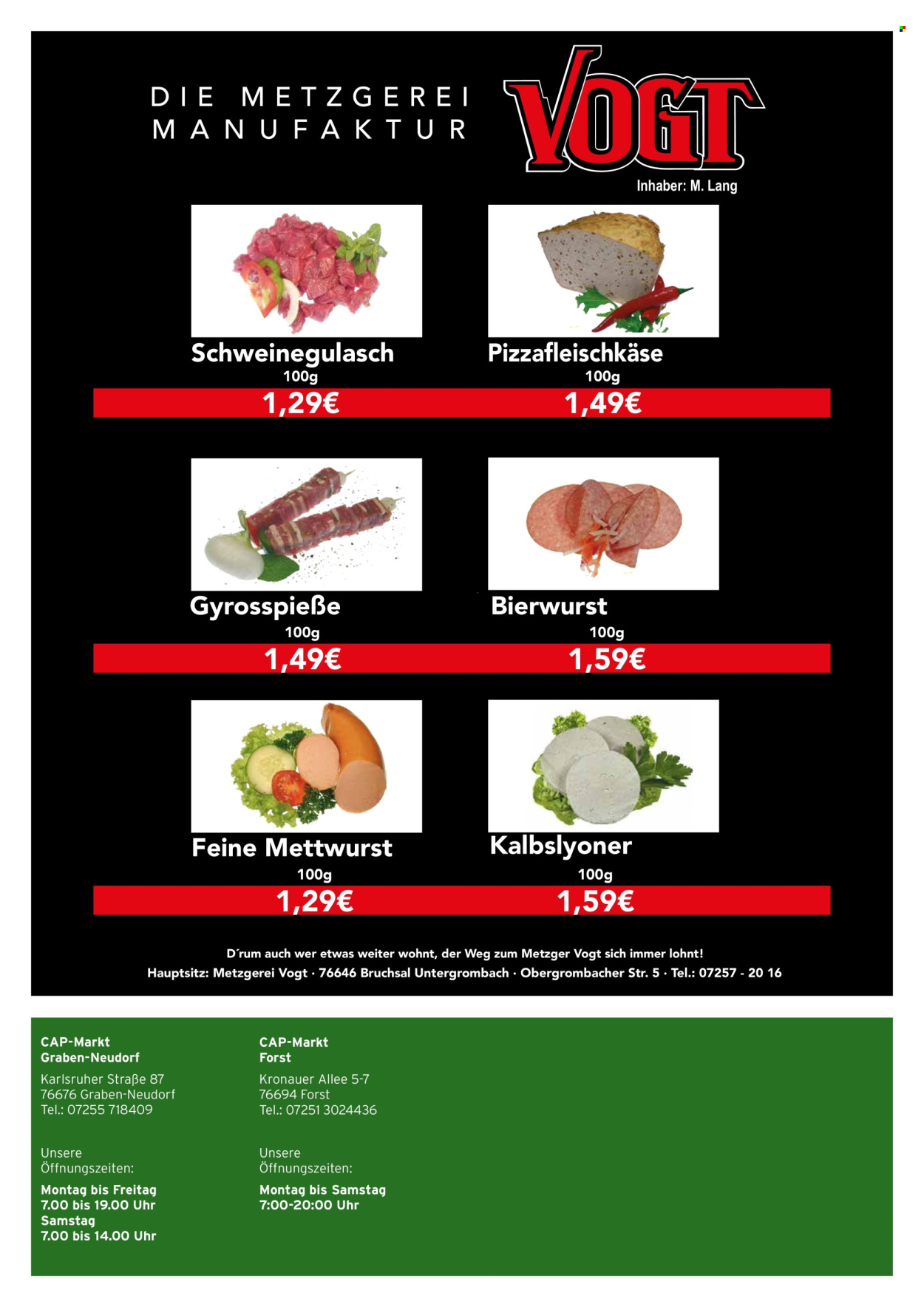 DIE METZGEREI MANUFAKTUR

VOGT

Inhaber: M. Lang

Schweinegulasch
100g
1,29€

Pizzafleischkäse
100g
1,49€

Gyrosspieße
100g
1,49€

Bierwurst
100g
1,59€

Feine Mettwurst
100g
1,29€

Kalbslyoner
100g
1,59€

D´rum auch wer etwas weiter wohnt, der Weg zum Metzger Vogt sich immer lohnt!
Hauptsitz: Metzgerei Vogt · 76646 Bruchsal Untergrombach · Obergrombacher Str. 5 · Tel.: 07257 - 20 16

CAP-Markt
Graben-Neudorf

Karlsruher Straße 87
76676 Graben-Neudorf
Tel.: 07255 718409

Unsere
Öffnungszeiten:

Montag bis Freitag
7.00 bis 19.00 Uhr
Samstag
7.00 bis 14.00 Uhr

CAP-Markt
Forst

Kronauer Allee 5-7
76694 Forst
Tel.: 07251 3024436

Unsere
Öffnungszeiten:

Montag bis Samstag
7:00-20:00 Uhr